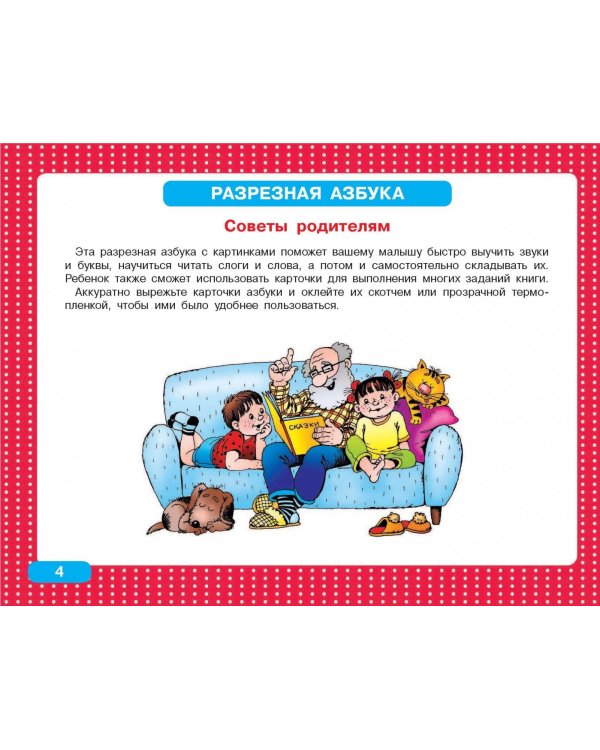 РАЗРЕЗНАЯ АЗБУКА

Советы родителям

Эта разрезная азбука с картинками поможет вашему малышу быстро выучить звуки и буквы, научиться читать слоги и слова, а потом и самостоятельно складывать их. Ребенок также сможет использовать карточки для выполнения многих заданий книги.

Аккуратно вырежьте карточки азбуки и оклейте их скотчем или прозрачной термопленкой, чтобы ими было удобнее пользоваться.

СКАЗКИ

4